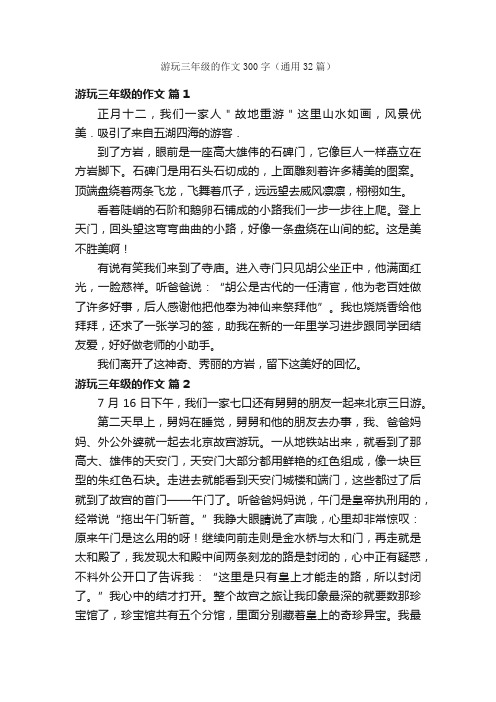 游玩三年级的作文300字（通用32篇）

游玩三年级的作文 篇1

正月十二，我们一家人＂故地重游＂这里山水如画，风景优美．吸引了来自五湖四海的游客．

到了方岩，眼前是一座高大雄伟的石碑门，它像巨人一样矗立在方岩脚下。石碑门是用石头石切成的，上面雕刻着许多精美的图案。顶端盘绕着两条飞龙，飞舞着爪子，远远望去威风凛凛，栩栩如生。

看着陡峭的石阶和鹅卵石铺成的小路我们一步一步往上爬。登上天门，回头望这弯弯曲曲的小路，好像一条盘绕在山间的蛇。这是美不胜美啊！

有说有笑我们来到了寺庙。进入寺门只见胡公坐正中，他满面红光，一脸慈祥。听爸爸说：“胡公是古代的一任清官，他为老百姓做了许多好事，后人感谢他把他奉为神仙来祭拜他”。我也烧烧香给他拜拜，还求了一张学习的签，助我在新的一年里学习进步跟同学团结友爱，好好做老师的小助手。

我们离开了这神奇、秀丽的方岩，留下这美好的回忆。

游玩三年级的作文 篇2

7月16日下午，我们一家七口还有舅舅的朋友一起来北京三日游。

第二天早上，舅妈在睡觉，舅舅和他的朋友去办事，我、爸爸妈妈、外公外婆就一起去北京故宫游玩。一从地铁站出来，就看到了那高大、雄伟的天安门，天安门大部分都用鲜艳的红色组成，像一块巨型的朱红色石块。走进去就能看到天安门城楼和端门，这些都过了后就到了故宫的首门——午门了。听爸爸妈妈说，午门是皇帝执刑用的，经常说“拖出午门斩首。”我睁大眼睛说了声哦，心里却非常惊叹：原来午门是这么用的呀！继续向前走则是金水桥与太和门，再走就是太和殿了，我发现太和殿中间两条刻龙的路是封闭的，心中正有疑惑，不料外公开口了告诉我：“这里是只有皇上才能走的路，所以封闭了。”我心中的结才打开。整个故宫之旅让我印象最深的就要数那珍宝馆了，珍宝馆共有五个分馆，里面分别藏着皇上的奇珍异宝。我最